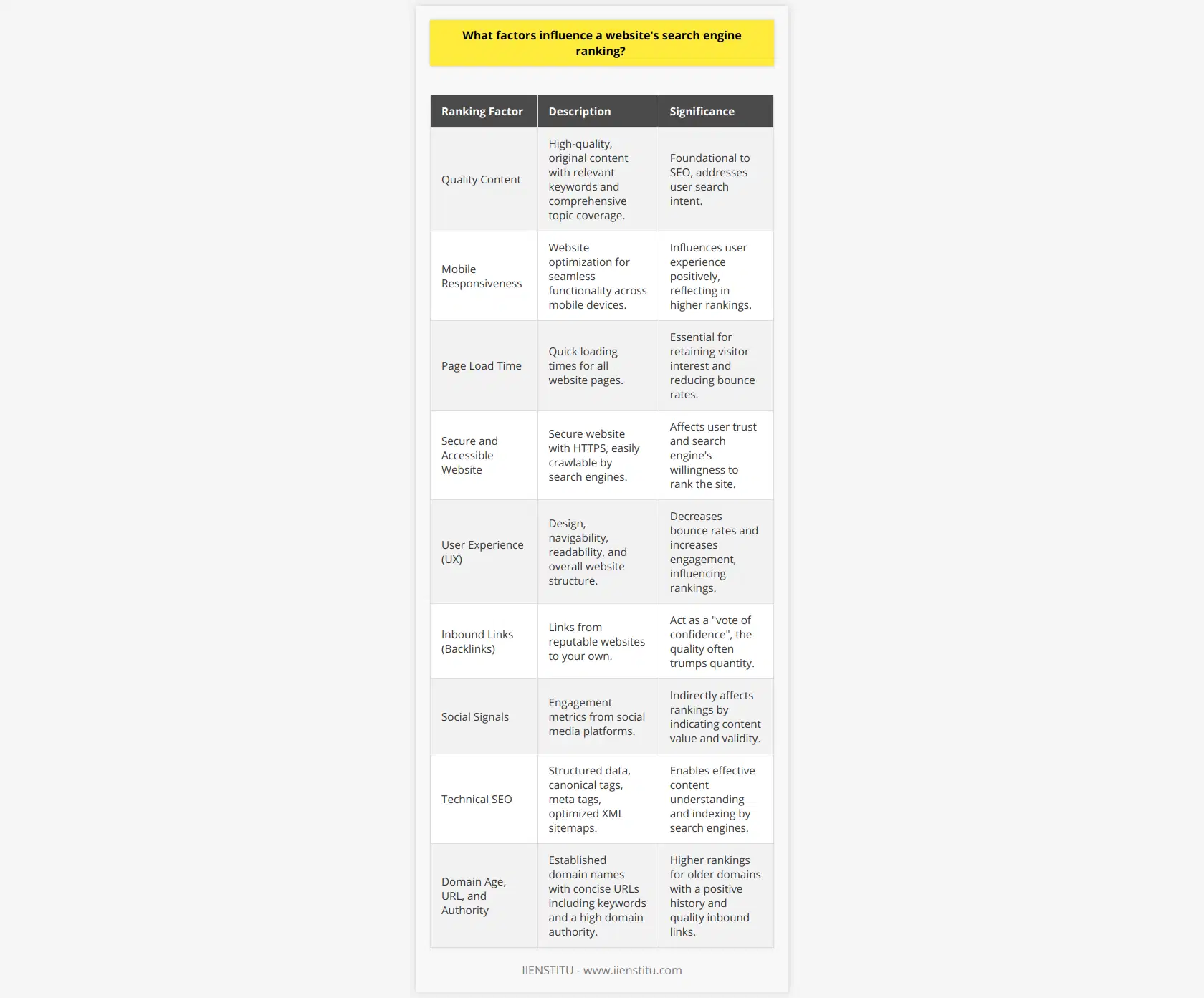 What factors influence a website's search engine ranking?

| Ranking Factor | Description | Significance |
|---|---|---|
| Quality Content | High-quality, original content with relevant keywords and comprehensive topic coverage. | Foundational to SEO, addresses user search intent. |
| Mobile Responsiveness | Website optimization for seamless functionality across mobile devices. | Influences user experience positively, reflecting in higher rankings. |
| Page Load Time | Quick loading times for all website pages. | Essential for retaining visitor interest and reducing bounce rates. |
| Secure and Accessible Website | Secure website with HTTPS, easily crawlable by search engines. | Affects user trust and search engine's willingness to rank the site. |
| User Experience (UX) | Design, navigability, readability, and overall website structure. | Decreases bounce rates and increases engagement, influencing rankings. |
| Inbound Links (Backlinks) | Links from reputable websites to your own. | Act as a "vote of confidence", the quality often trumps quantity. |
| Social Signals | Engagement metrics from social media platforms. | Indirectly affects rankings by indicating content value and validity. |
| Technical SEO | Structured data, canonical tags, meta tags, optimized XML sitemaps. | Enables effective content understanding and indexing by search engines. |
| Domain Age, URL, and Authority | Established domain names with concise URLs including keywords and a high domain authority. | Higher rankings for older domains with a positive history and quality inbound links. |

IIENSTITU - www.iienstitu.com